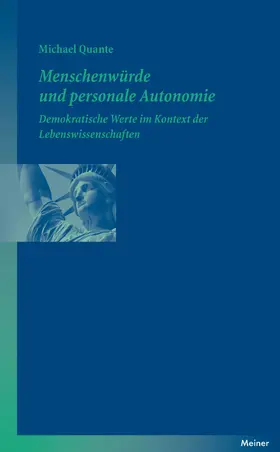 Michael Quante

Menschenwürde und personale Autonomie

Demokratische Werte im Kontext der Lebenswissenschaften

Meiner